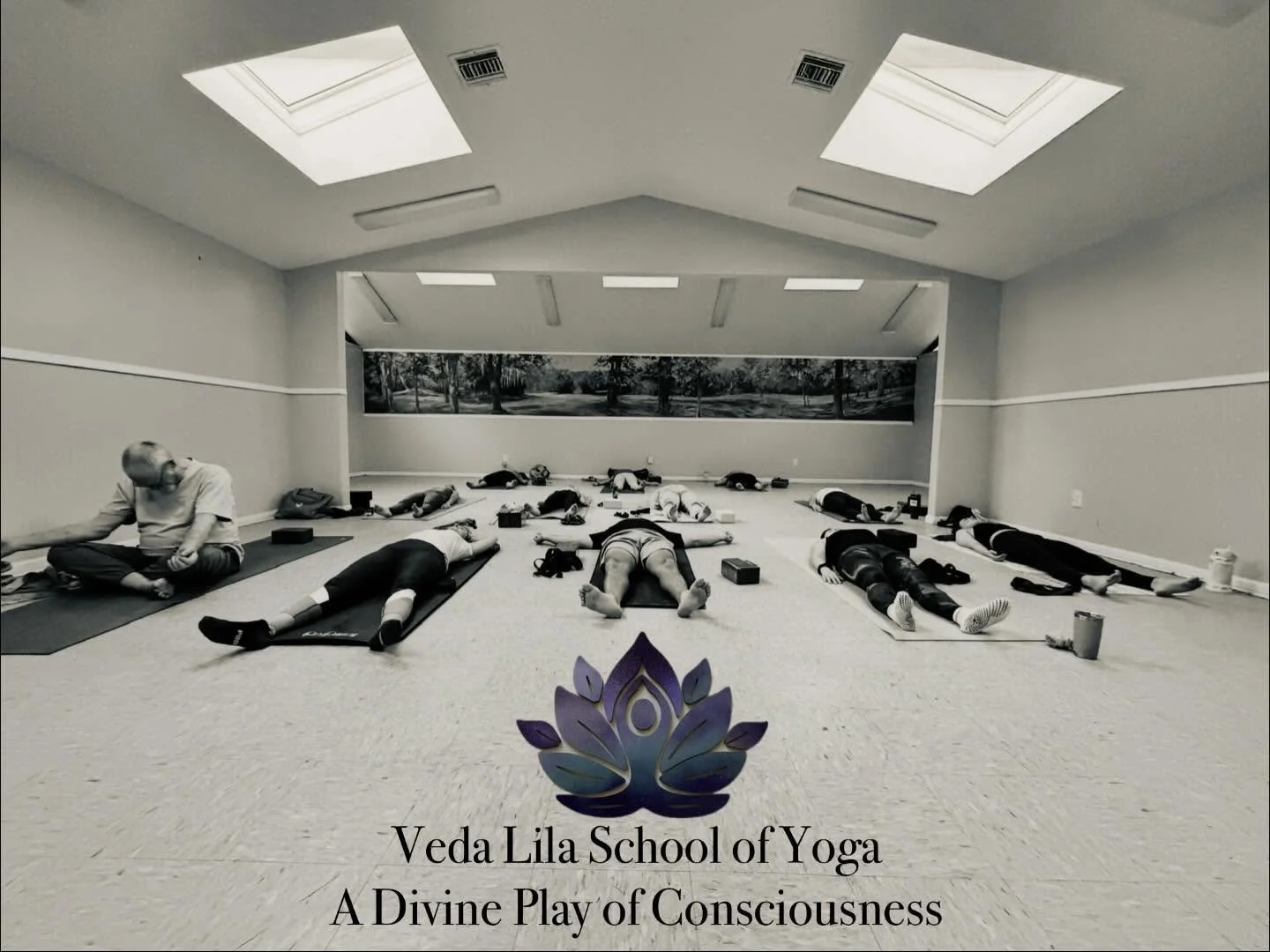 Veda Lila School of Yoga
A Divine Play of Consciousness